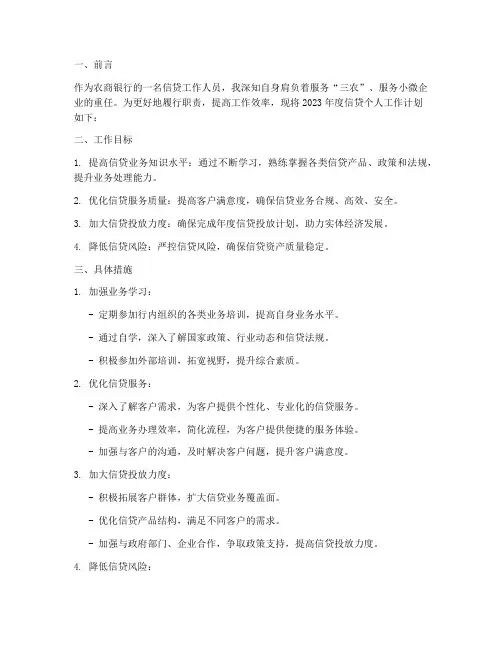 一、前言

作为农商银行的一名信贷工作人员，我深知自身肩负着服务“三农”、服务小微企业的重任。为更好地履行职责，提高工作效率，现将2023年度信贷个人工作计划如下：

二、工作目标

1. 提高信贷业务知识水平：通过不断学习，熟练掌握各类信贷产品、政策和法规，提升业务处理能力。

2. 优化信贷服务质量：提高客户满意度，确保信贷业务合规、高效、安全。

3. 加大信贷投放力度：确保完成年度信贷投放计划，助力实体经济发展。

4. 降低信贷风险：严控信贷风险，确保信贷资产质量稳定。

三、具体措施

1. 加强业务学习：

- 定期参加行内组织的各类业务培训，提高自身业务水平。

- 通过自学，深入了解国家政策、行业动态和信贷法规。

- 积极参加外部培训，拓宽视野，提升综合素质。

2. 优化信贷服务：

- 深入了解客户需求，为客户提供个性化、专业化的信贷服务。

- 提高业务办理效率，简化流程，为客户提供便捷的服务体验。

- 加强与客户的沟通，及时解决客户问题，提升客户满意度。

3. 加大信贷投放力度：

- 积极拓展客户群体，扩大信贷业务覆盖面。

- 优化信贷产品结构，满足不同客户的需求。

- 加强与政府部门、企业合作，争取政策支持，提高信贷投放力度。

4. 降低信贷风险：